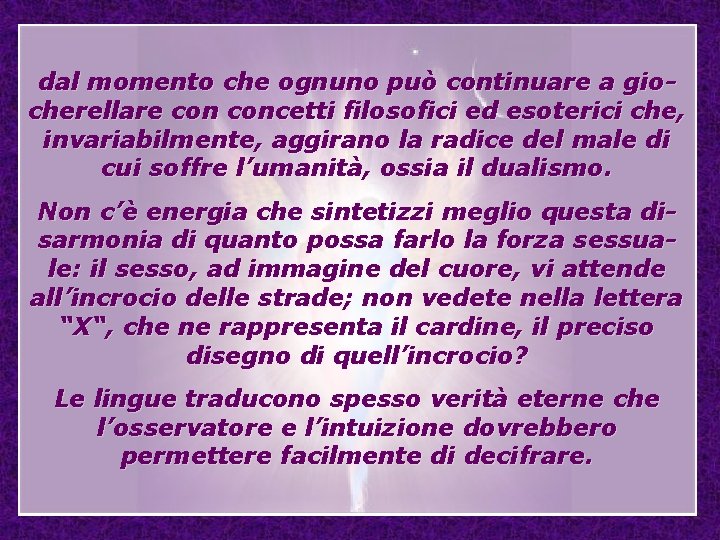 dal momento che ognuno può continuare a giocherellare con concetti filosofici ed esoterici che, invariabilmente, aggirano la radice del male di cui soffre l'umanità, ossia il dualismo.

Non c'è energia che sintetizzi meglio questa disarmonia di quanto possa farlo la forza sessuale: il sesso, ad immagine del cuore, vi attende all'incrocio delle strade; non vedete nella lettera "X", che ne rappresenta il cardine, il preciso disegno di quell'incrocio?

Le lingue traducono spesso verità eterne che l'osservatore e l'intuizione dovrebbero permettere facilmente di decifrare.